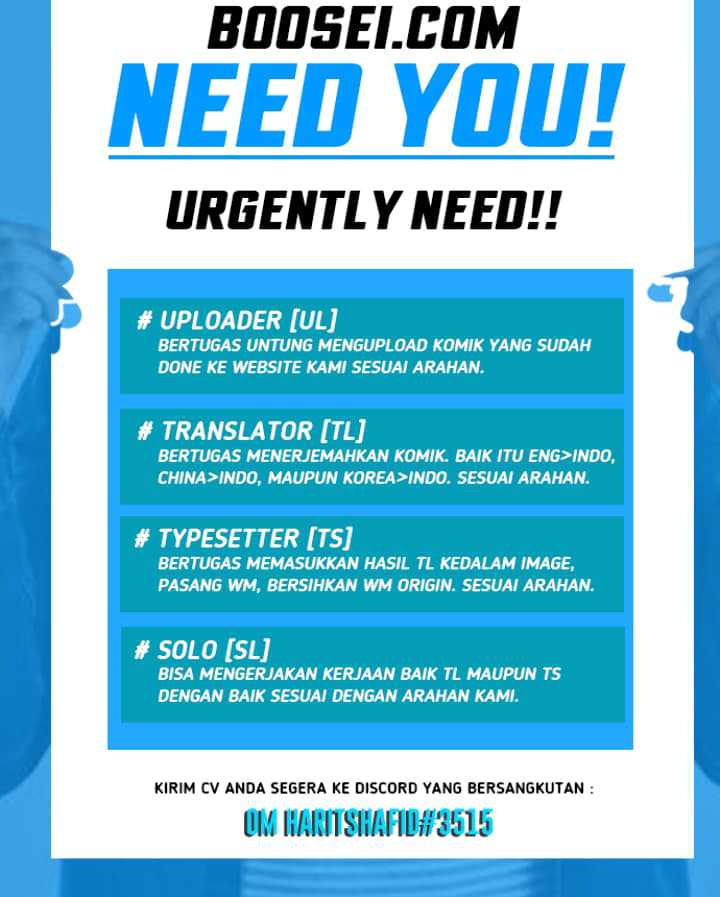 BOOSEI.COM
NEED YOU!

URGENTLY NEED!!

# UPLOADER [UL]
BERTUGAS UNTUNG MENGUPLOAD KOMIK YANG SUDAH DONE KE WEBSITE KAMI SESUAI ARAHAN.

# TRANSLATOR [TL]
BERTUGAS MENERJEMAHKAN KOMIK. BAIK ITU ENG>INDO, CHINA>INDO, MAUPUN KOREA>INDO. SESUAI ARAHAN.

# TYPESETTER [TS]
BERTUGAS MEMASUKKAN HASIL TL KEDALAM IMAGE, PASANG WM, BERSIHKAN WM ORIGIN. SESUAI ARAHAN.

# SOLO [SL]
BISA MENGERJAKAN KERJAAN BAIK TL MAUPUN TS DENGAN BAIK SESUAI DENGAN ARAHAN KAMI.

KIRIM CV ANDA SEGERA KE DISCORD YANG BERSANGKUTAN :

OM HARITSHAFID#3515